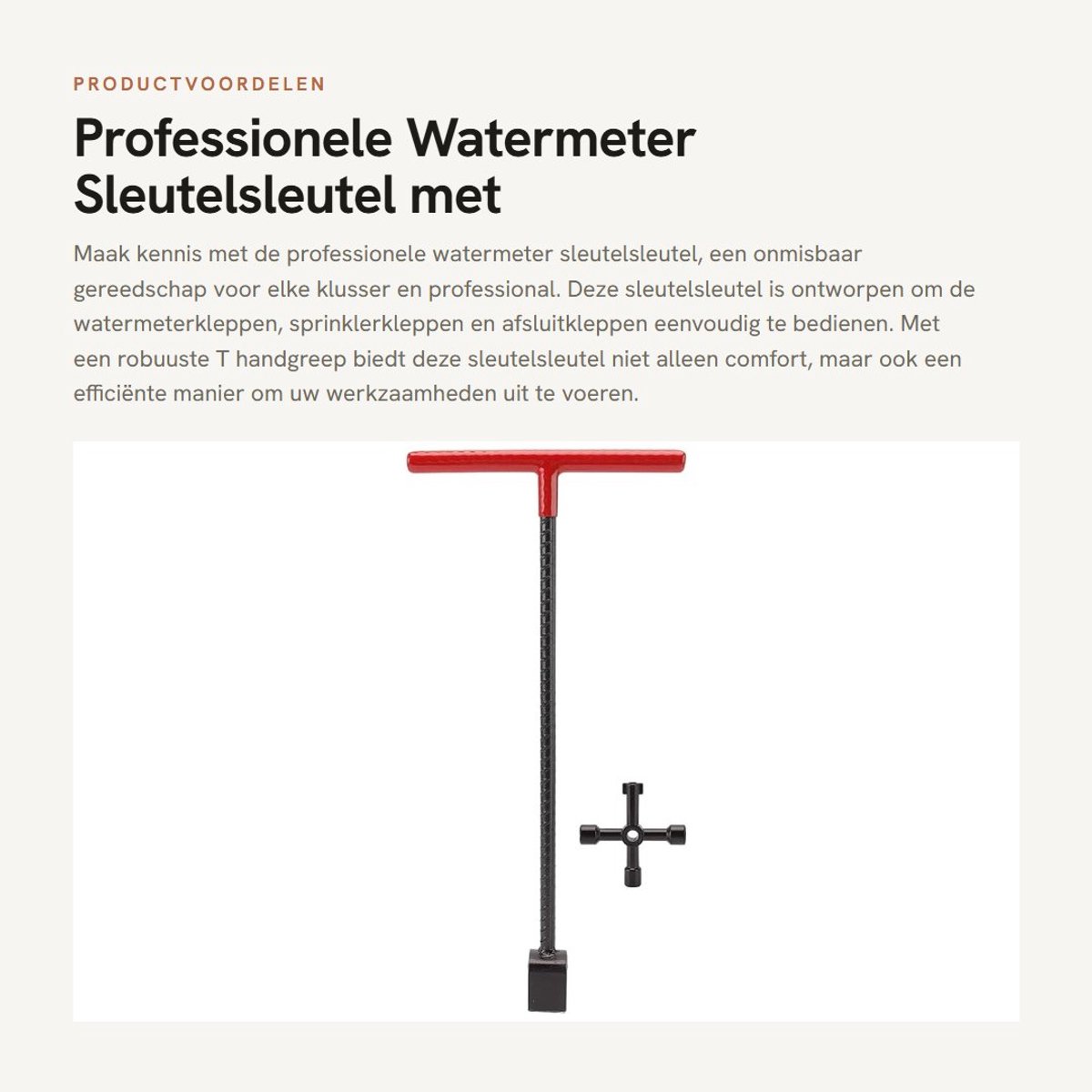 PRODUCTVOORDELEN

Professionele Watermeter Sleutelsleutel met

Maak kennis met de professionele watermeter sleutelsleutel, een onmisbaar gereedschap voor elke klusser en professional. Deze sleutelsleutel is ontworpen om de watermeterkleppen, sprinklerkleppen en afsluitkleppen eenvoudig te bedienen. Met een robuuste T handgreep biedt deze sleutelsleutel niet alleen comfort, maar ook een efficiënte manier om uw werkzaamheden uit te voeren.